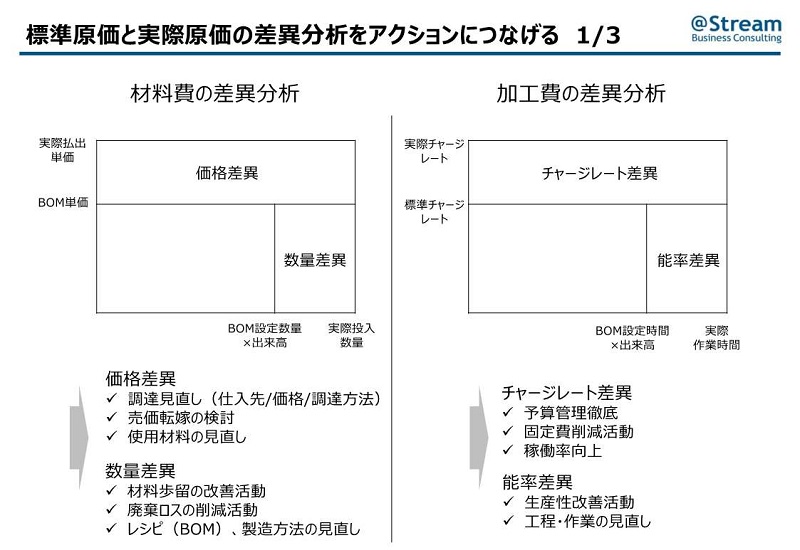 標準原価と実際原価の差異分析をアクションにつなげる　1/3

@Stream
Business Consulting

材料費の差異分析

実際払出単価

BOM単価

価格差異

数量差異

BOM設定数量×出来高

実際投入数量

価格差異
✓ 調達見直し（仕入先/価格/調達方法）
✓ 売価転嫁の検討
✓ 使用材料の見直し

数量差異
✓ 材料歩留の改善活動
✓ 廃棄ロスの削減活動
✓ レシピ（BOM）、製造方法の見直し

加工費の差異分析

実際チャージレート

標準チャージレート

チャージレート差異

能率差異

BOM設定時間×出来高

実際作業時間

チャージレート差異
✓ 予算管理徹底
✓ 固定費削減活動
✓ 稼働率向上

能率差異
✓ 生産性改善活動
✓ 工程・作業の見直し